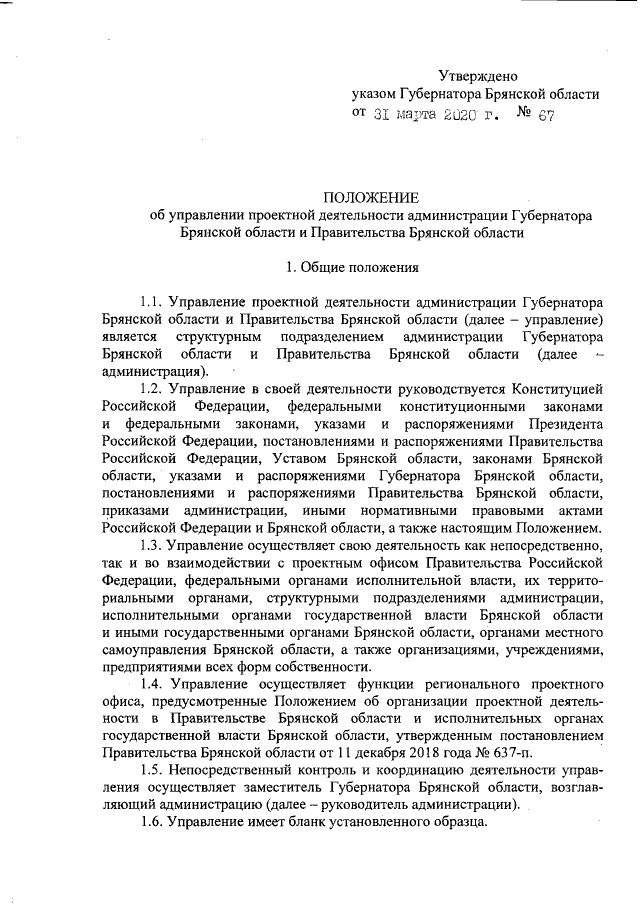 Утверждено
указом Губернатора Брянской области
от 31 марта 2020 г. № 67

ПОЛОЖЕНИЕ
об управлении проектной деятельности администрации Губернатора Брянской области и Правительства Брянской области

1. Общие положения

1.1. Управление проектной деятельности администрации Губернатора Брянской области и Правительства Брянской области (далее – управление) является структурным подразделением администрации Губернатора Брянской области и Правительства Брянской области (далее – администрация).

1.2. Управление в своей деятельности руководствуется Конституцией Российской Федерации, федеральными конституционными законами и федеральными законами, указами и распоряжениями Президента Российской Федерации, постановлениями и распоряжениями Правительства Российской Федерации, Уставом Брянской области, законами Брянской области, указами и распоряжениями Губернатора Брянской области, постановлениями и распоряжениями Правительства Брянской области, приказами администрации, иными нормативными правовыми актами Российской Федерации и Брянской области, а также настоящим Положением.

1.3. Управление осуществляет свою деятельность как непосредственно, так и во взаимодействии с проектным офисом Правительства Российской Федерации, федеральными органами исполнительной власти, их территориальными органами, структурными подразделениями администрации, исполнительными органами государственной власти Брянской области и иными государственными органами Брянской области, органами местного самоуправления Брянской области, а также организациями, учреждениями, предприятиями всех форм собственности.

1.4. Управление осуществляет функции регионального проектного офиса, предусмотренные Положением об организации проектной деятельности в Правительстве Брянской области и исполнительных органах государственной власти Брянской области, утвержденным постановлением Правительства Брянской области от 11 декабря 2018 года № 637-п.

1.5. Непосредственный контроль и координацию деятельности управления осуществляет заместитель Губернатора Брянской области, возглавляющий администрацию (далее – руководитель администрации).

1.6. Управление имеет бланк установленного образца.